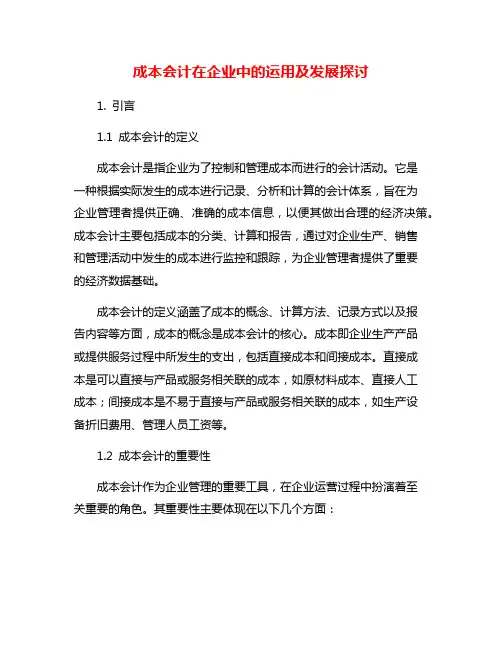 成本会计在企业中的运用及发展探讨

1. 引言

1.1 成本会计的定义

成本会计是指企业为了控制和管理成本而进行的会计活动。它是一种根据实际发生的成本进行记录、分析和计算的会计体系，旨在为企业管理者提供正确、准确的成本信息，以便其做出合理的经济决策。成本会计主要包括成本的分类、计算和报告，通过对企业生产、销售和管理活动中发生的成本进行监控和跟踪，为企业管理者提供了重要的经济数据基础。

成本会计的定义涵盖了成本的概念、计算方法、记录方式以及报告内容等方面，成本的概念是成本会计的核心。成本即企业生产产品或提供服务过程中所发生的支出，包括直接成本和间接成本。直接成本是可以直接与产品或服务相关联的成本，如原材料成本、直接人工成本；间接成本是不易于直接与产品或服务相关联的成本，如生产设备折旧费用、管理人员工资等。

1.2 成本会计的重要性

成本会计作为企业管理的重要工具，在企业运营过程中扮演着至关重要的角色。其重要性主要体现在以下几个方面：